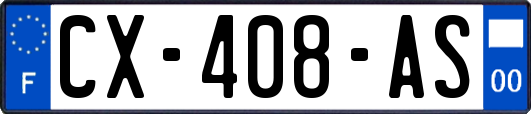 F
CX-408-AS
00